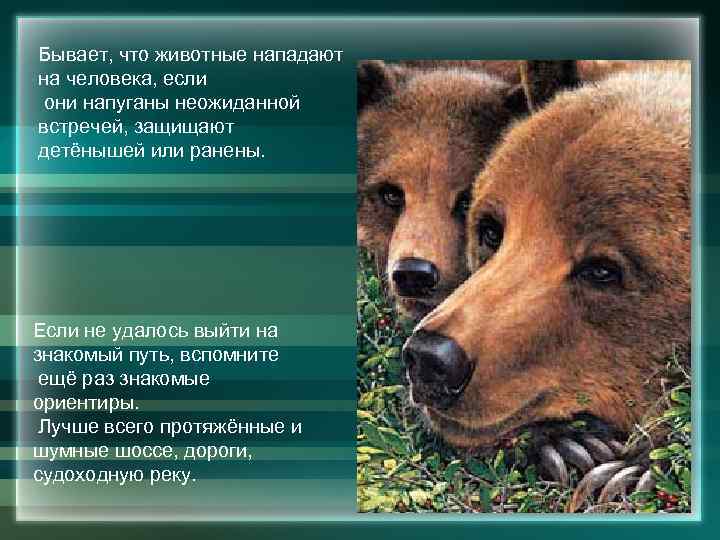 Бывает, что животные нападают на человека, если они напуганы неожиданной встречей, защищают детёнышей или ранены.

Если не удалось выйти на знакомый путь, вспомните ещё раз знакомые ориентиры.
Лучше всего протяжённые и шумные шоссе, дороги, судоходную реку.